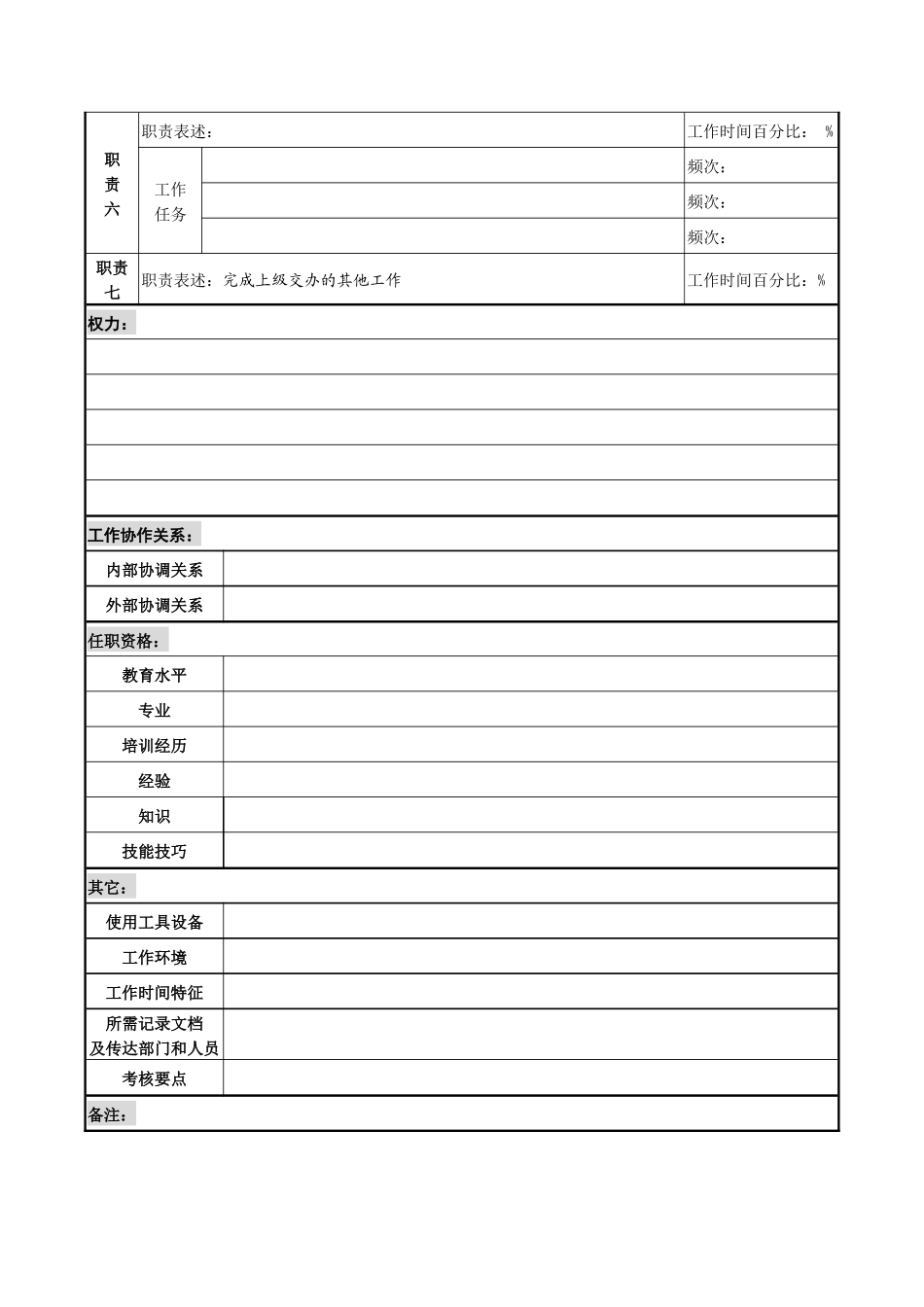 | 职责六 | 职责表述： | | 工作时间百分比： % |
|---|---|---|---|
| | 工作任务 | | 频次： |
| | | | 频次： |
| | | | 频次： |
| 职责七 | 职责表述：完成上级交办的其他工作 | | 工作时间百分比：% |

权力：

工作协作关系：

| 内部协调关系 | |
|---|---|
| 外部协调关系 | |

任职资格：

| 教育水平 | |
|---|---|
| 专业 | |
| 培训经历 | |
| 经验 | |
| 知识 | |
| 技能技巧 | |

其它：

| 使用工具设备 | |
|---|---|
| 工作环境 | |
| 工作时间特征 | |
| 所需记录文档及传达部门和人员 | |
| 考核要点 | |

备注：